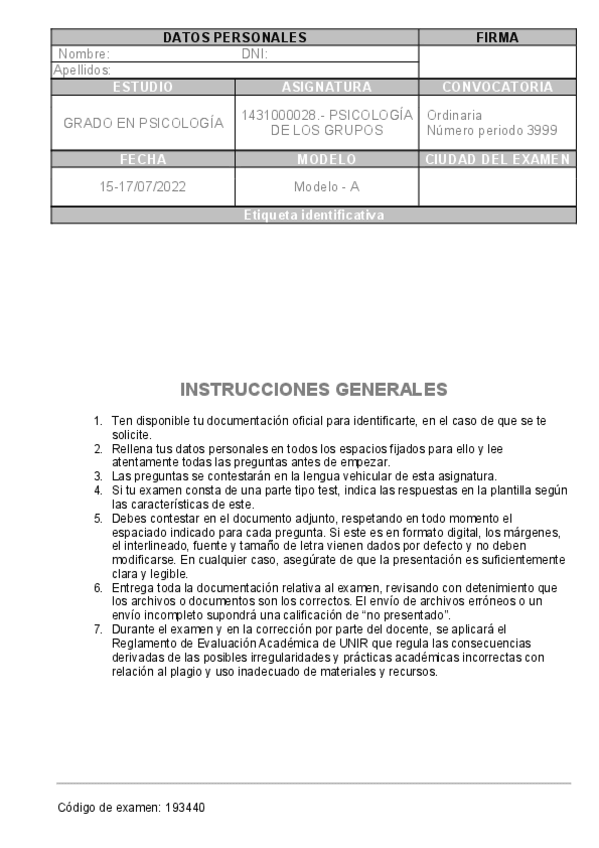 | DATOS PERSONALES | | FIRMA |
|---|---|---|
| Nombre: | DNI: | |
| Apellidos: | | |
| ESTUDIO | ASIGNATURA | CONVOCATORIA |
| GRADO EN PSICOLOGÍA | 1431000028.- PSICOLOGÍA DE LOS GRUPOS | Ordinaria Número periodo 3999 |
| FECHA | MODELO | CIUDAD DEL EXAMEN |
| 15-17/07/2022 | Modelo - A | |
| Etiqueta identificativa | | |

INSTRUCCIONES GENERALES

1. Ten disponible tu documentación oficial para identificarte, en el caso de que se te solicite.
2. Rellena tus datos personales en todos los espacios fijados para ello y lee atentamente todas las preguntas antes de empezar.
3. Las preguntas se contestarán en la lengua vehicular de esta asignatura.
4. Si tu examen consta de una parte tipo test, indica las respuestas en la plantilla según las características de este.
5. Debes contestar en el documento adjunto, respetando en todo momento el espaciado indicado para cada pregunta. Si este es en formato digital, los márgenes, el interlineado, fuente y tamaño de letra vienen dados por defecto y no deben modificarse. En cualquier caso, asegúrate de que la presentación es suficientemente clara y legible.
6. Entrega toda la documentación relativa al examen, revisando con detenimiento que los archivos o documentos son los correctos. El envío de archivos erróneos o un envío incompleto supondrá una calificación de "no presentado".
7. Durante el examen y en la corrección por parte del docente, se aplicará el Reglamento de Evaluación Académica de UNIR que regula las consecuencias derivadas de las posibles irregularidades y prácticas académicas incorrectas con relación al plagio y uso inadecuado de materiales y recursos.

Código de examen: 193440